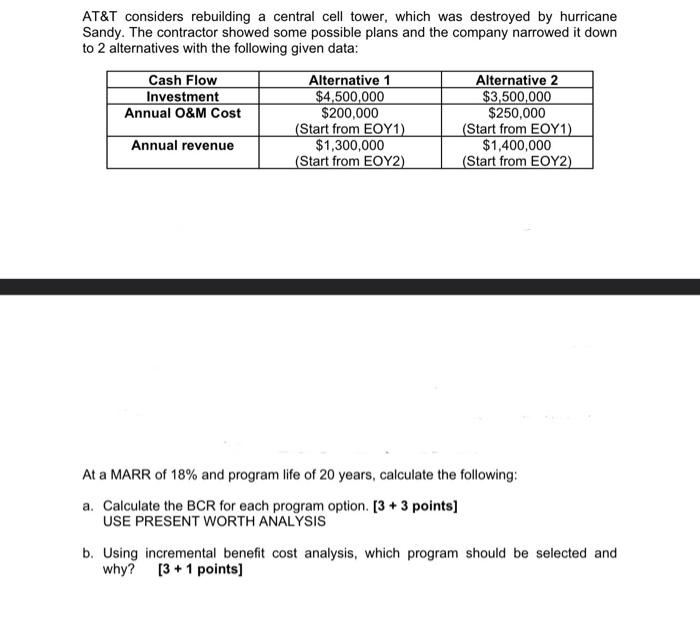 AT&T considers rebuilding a central cell tower, which was destroyed by hurricane Sandy. The contractor showed some possible plans and the company narrowed it down to 2 alternatives with the following given data:

| Cash Flow | Alternative 1 | Alternative 2 |
|---|---|---|
| Investment | \$4,500,000 | \$3,500,000 |
| Annual O&M Cost | \$200,000 (Start from EOY1) | \$250,000 (Start from EOY1) |
| Annual revenue | \$1,300,000 (Start from EOY2) | \$1,400,000 (Start from EOY2) |

At a MARR of 18% and program life of 20 years, calculate the following:

a. Calculate the BCR for each program option. [3 + 3 points]
USE PRESENT WORTH ANALYSIS

b. Using incremental benefit cost analysis, which program should be selected and why? [3 + 1 points]